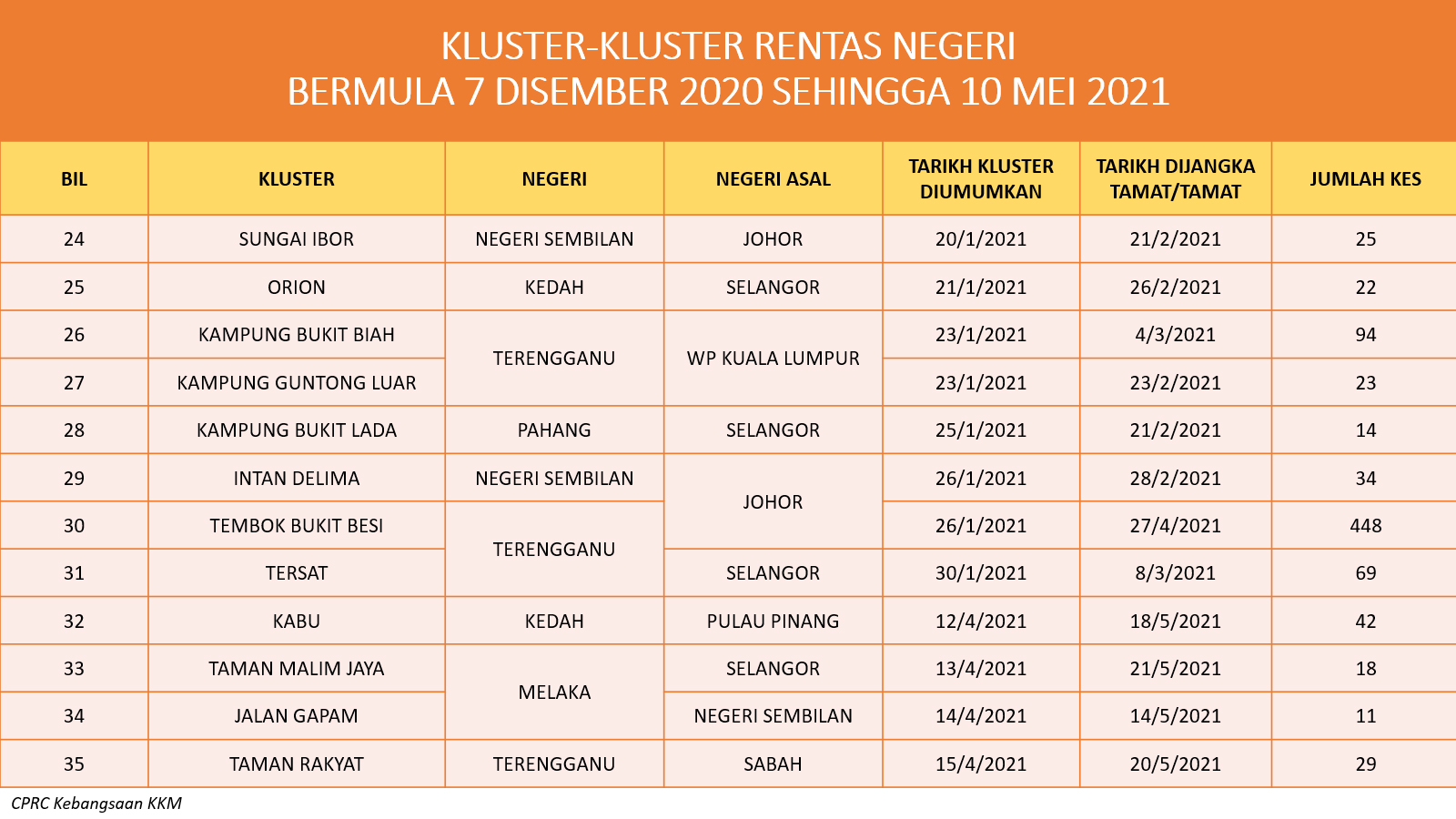 KLUSTER-KLUSTER RENTAS NEGERI
BERMULA 7 DISEMBER 2020 SEHINGGA 10 MEI 2021

| BIL | KLUSTER | NEGERI | NEGERI ASAL | TARIKH KLUSTER DIUMUMKAN | TARIKH DIJANGKA TAMAT/TAMAT | JUMLAH KES |
|---|---|---|---|---|---|---|
| 24 | SUNGAI IBOR | NEGERI SEMBILAN | JOHOR | 20/1/2021 | 21/2/2021 | 25 |
| 25 | ORION | KEDAH | SELANGOR | 21/1/2021 | 26/2/2021 | 22 |
| 26 | KAMPUNG BUKIT BIAH | TERENGGANU | WP KUALA LUMPUR | 23/1/2021 | 4/3/2021 | 94 |
| 27 | KAMPUNG GUNTONG LUAR | | | 23/1/2021 | 23/2/2021 | 23 |
| 28 | KAMPUNG BUKIT LADA | PAHANG | SELANGOR | 25/1/2021 | 21/2/2021 | 14 |
| 29 | INTAN DELIMA | NEGERI SEMBILAN | JOHOR | 26/1/2021 | 28/2/2021 | 34 |
| 30 | TEMBOK BUKIT BESI | TERENGGANU | | 26/1/2021 | 27/4/2021 | 448 |
| 31 | TERSAT | | SELANGOR | 30/1/2021 | 8/3/2021 | 69 |
| 32 | KABU | KEDAH | PULAU PINANG | 12/4/2021 | 18/5/2021 | 42 |
| 33 | TAMAN MALIM JAYA | MELAKA | SELANGOR | 13/4/2021 | 21/5/2021 | 18 |
| 34 | JALAN GAPAM | | NEGERI SEMBILAN | 14/4/2021 | 14/5/2021 | 11 |
| 35 | TAMAN RAKYAT | TERENGGANU | SABAH | 15/4/2021 | 20/5/2021 | 29 |

CPRC Kebangsaan KKM